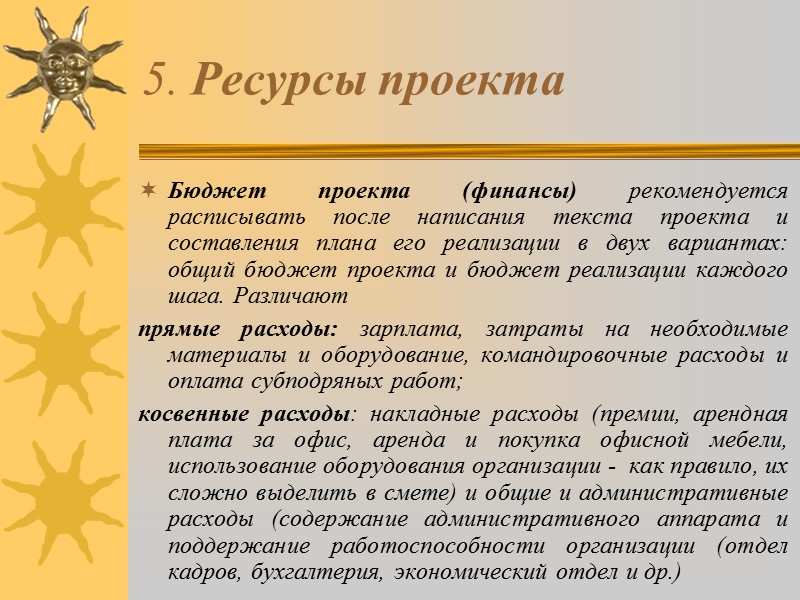 5. Ресурсы проекта

Бюджет проекта (финансы) рекомендуется расписывать после написания текста проекта и составления плана его реализации в двух вариантах: общий бюджет проекта и бюджет реализации каждого шага. Различают

прямые расходы: зарплата, затраты на необходимые материалы и оборудование, командировочные расходы и оплата субподряных работ;

косвенные расходы: накладные расходы (премии, арендная плата за офис, аренда и покупка офисной мебели, использование оборудования организации - как правило, их сложно выделить в смете) и общие и административные расходы (содержание административного аппарата и поддержание работоспособности организации (отдел кадров, бухгалтерия, экономический отдел и др.)